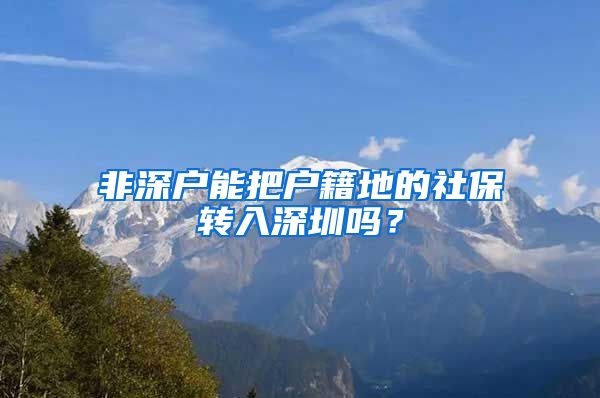 非深户能把户籍地的社保转入深圳吗？